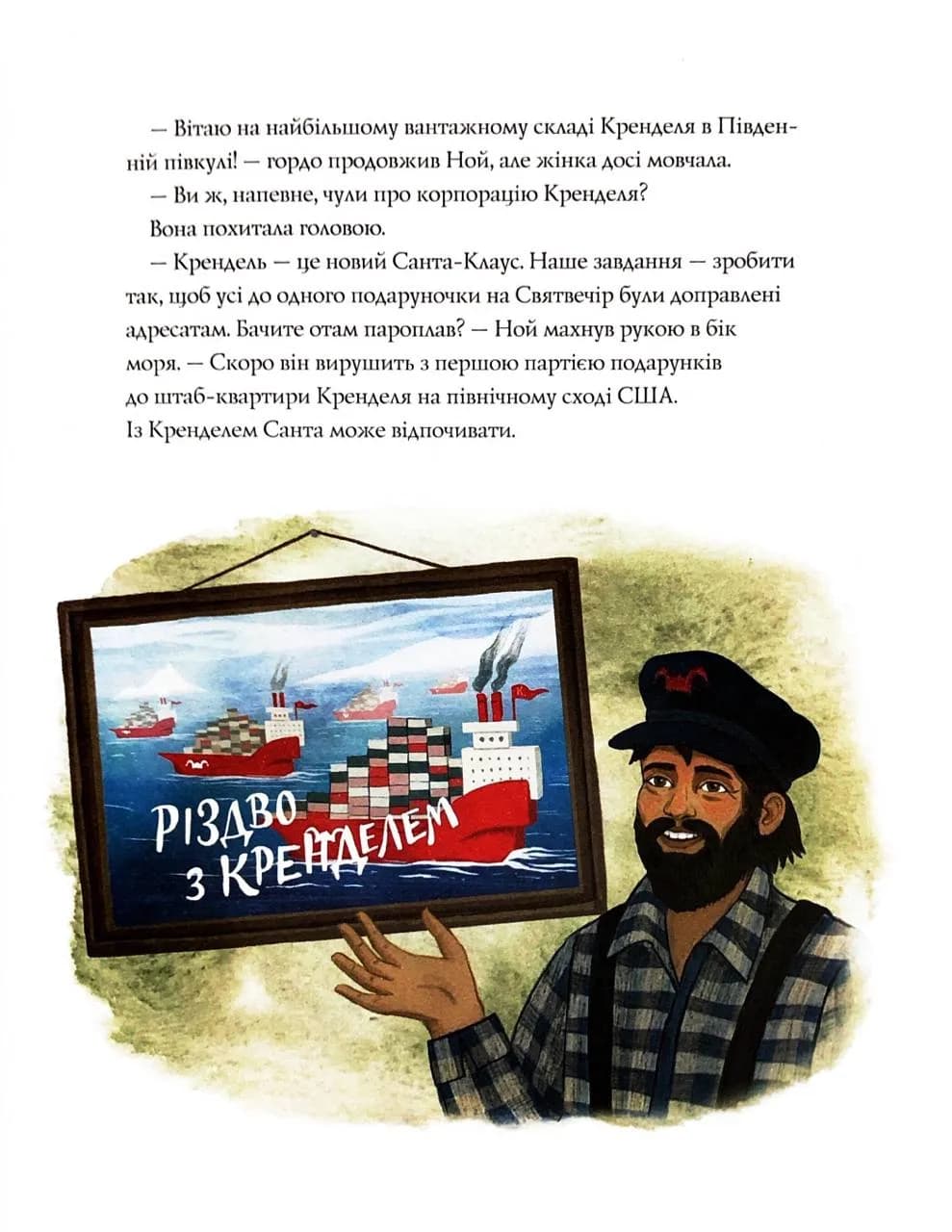 — Вітаю на найбільшому вантажному складі Кренделя в Південній півкулі! — гордо продовжив Ной, але жінка досі мовчала.

— Ви ж, напевне, чули про корпорацію Кренделя?

Вона похитала головою.

— Крендель — це новий Санта-Клаус. Наше завдання — зробити так, щоб усі до одного подаруночки на Святвечір були доправлені адресатам. Бачите отам пароплав? — Ной махнув рукою в бік моря. — Скоро він вирушить з першою партією подарунків до штаб-квартири Кренделя на північному сході США. Із Кренделем Санта може відпочивати.

РІЗДВО З КРЕНДЕЛЕМ